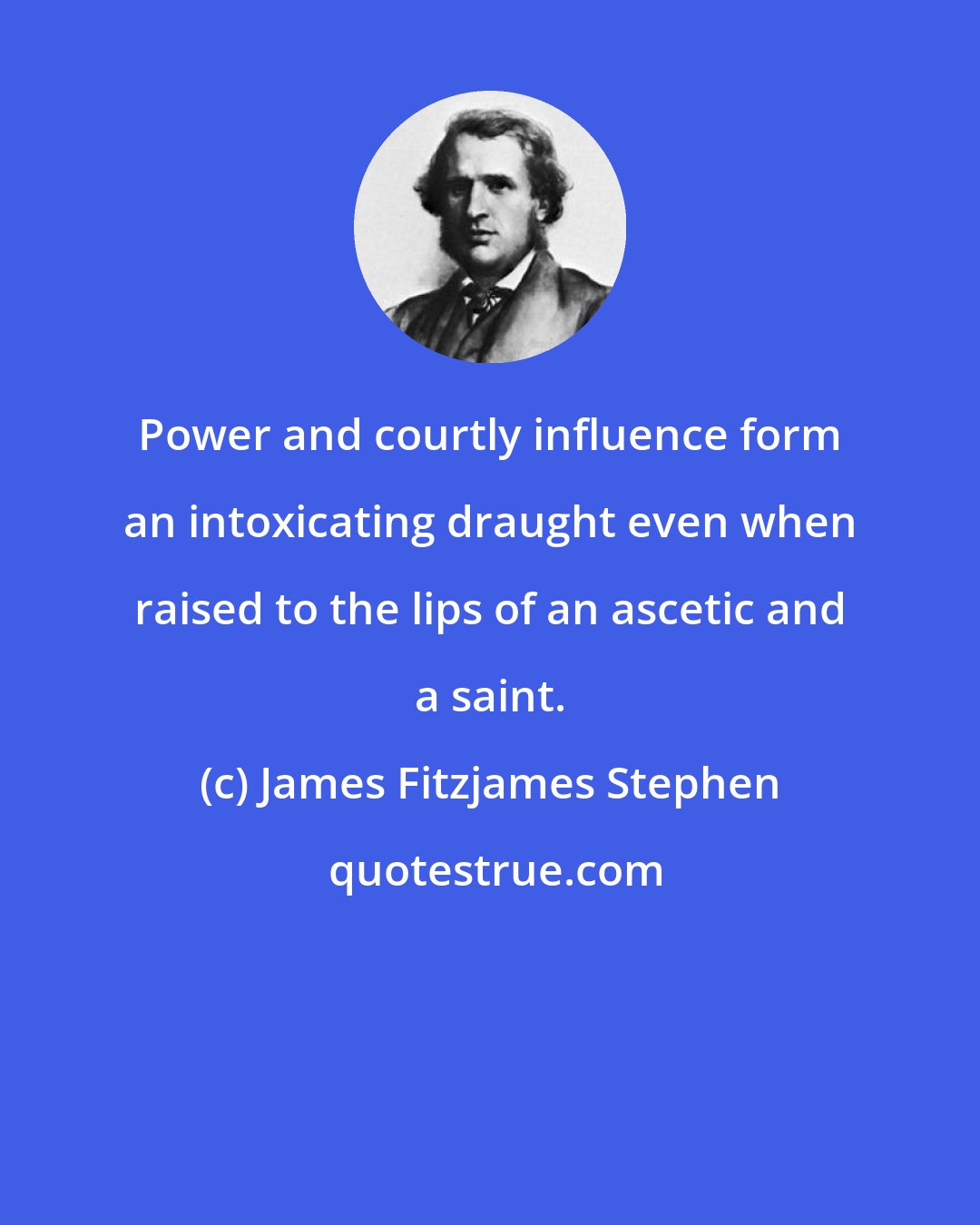 Power and courtly influence form an intoxicating draught even when raised to the lips of an ascetic and a saint.

(c) James Fitzjames Stephen

quotestrue.com